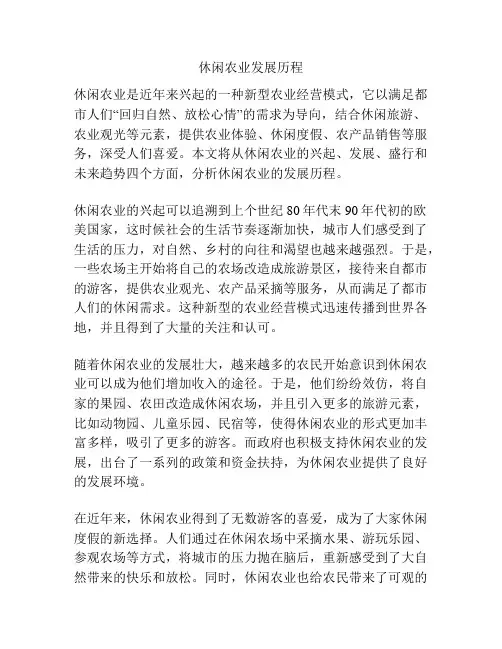 休闲农业发展历程

休闲农业是近年来兴起的一种新型农业经营模式，它以满足都市人们“回归自然、放松心情”的需求为导向，结合休闲旅游、农业观光等元素，提供农业体验、休闲度假、农产品销售等服务，深受人们喜爱。本文将从休闲农业的兴起、发展、盛行和未来趋势四个方面，分析休闲农业的发展历程。

休闲农业的兴起可以追溯到上个世纪 80 年代末 90 年代初的欧美国家，这时候社会的生活节奏逐渐加快，城市人们感受到了生活的压力，对自然、乡村的向往和渴望也越来越强烈。于是，一些农场主开始将自己的农场改造成旅游景区，接待来自都市的游客，提供农业观光、农产品采摘等服务，从而满足了都市人们的休闲需求。这种新型的农业经营模式迅速传播到世界各地，并且得到了大量的关注和认可。

随着休闲农业的发展壮大，越来越多的农民开始意识到休闲农业可以成为他们增加收入的途径。于是，他们纷纷效仿，将自家的果园、农田改造成休闲农场，并且引入更多的旅游元素，比如动物园、儿童乐园、民宿等，使得休闲农业的形式更加丰富多样，吸引了更多的游客。而政府也积极支持休闲农业的发展，出台了一系列的政策和资金扶持，为休闲农业提供了良好的发展环境。

在近年来，休闲农业得到了无数游客的喜爱，成为了大家休闲度假的新选择。人们通过在休闲农场中采摘水果、游玩乐园、参观农场等方式，将城市的压力抛在脑后，重新感受到了大自然带来的快乐和放松。同时，休闲农业也给农民带来了可观的